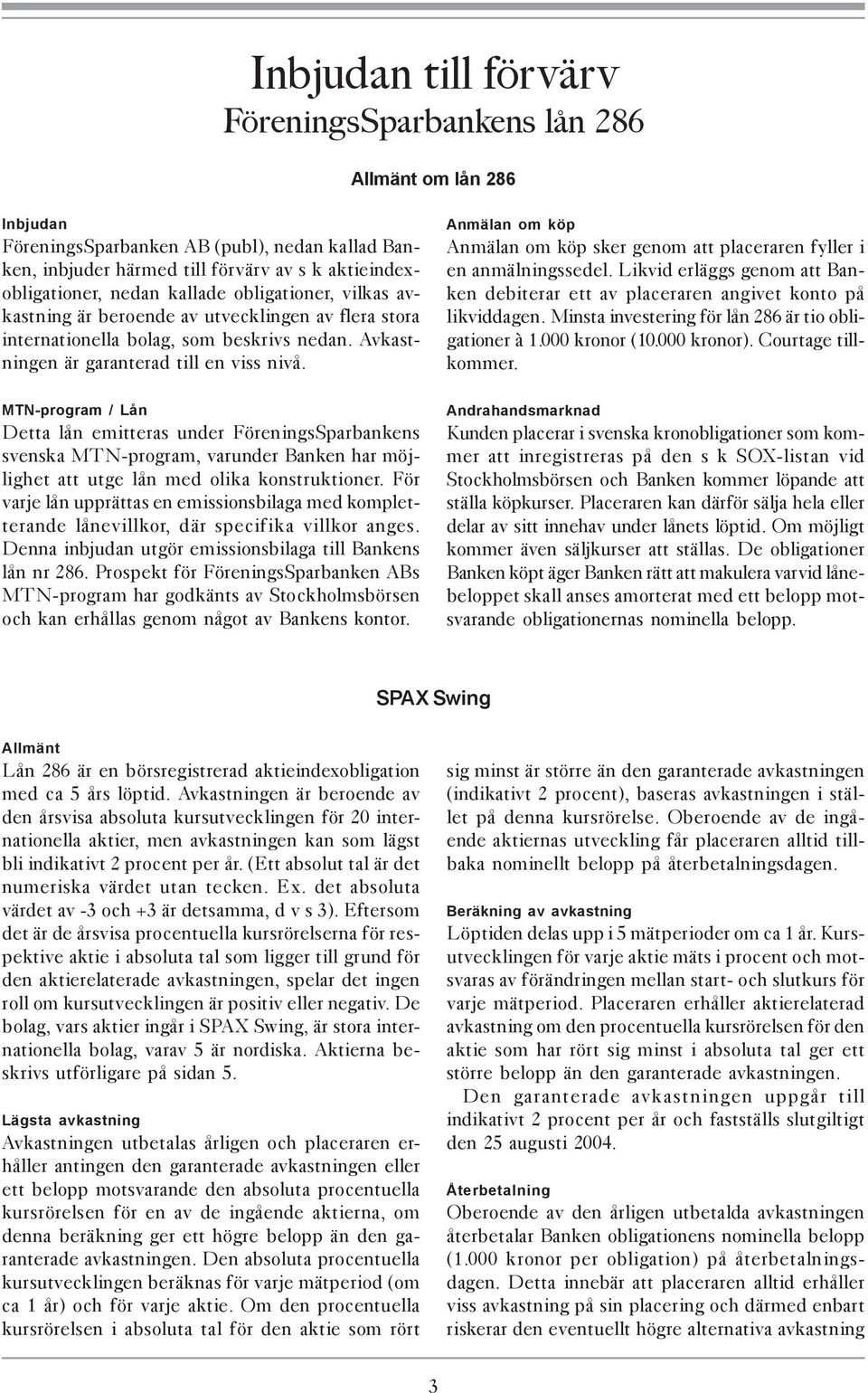 Inbjudan till förvärv
FöreningsSparbankens lån 286

Allmänt om lån 286

Inbjudan
FöreningsSparbanken AB (publ), nedan kallad Banken, inbjuder härmed till förvärv av s k aktieindexobligationer, nedan kallade obligationer, vilkas avkastning är beroende av utvecklingen av flera stora internationella bolag, som beskrivs nedan. Avkastningen är garanterad till en viss nivå.

MTN-program / Lån
Detta lån emitteras under FöreningsSparbankens svenska MTN-program, varunder Banken har möjlighet att utge lån med olika konstruktioner. För varje lån upprättas en emissionsbilaga med kompletterande lånevillkor, där specifika villkor anges. Denna inbjudan utgör emissionsbilaga till Bankens lån nr 286. Prospekt för FöreningsSparbanken ABs MTN-program har godkänts av Stockholmsbörsen och kan erhållas genom något av Bankens kontor.

Anmälan om köp
Anmälan om köp sker genom att placeraren fyller i en anmälningssedel. Likvid erläggs genom att Banken debiterar ett av placeraren angivet konto på likviddagen. Minsta investering för lån 286 är tio obligationer à 1.000 kronor (10.000 kronor). Courtage tillkommer.

Andrahandsmarknad
Kunden placerar i svenska kronobligationer som kommer att inregistreras på den s k SOX-listan vid Stockholmsbörsen och Banken kommer löpande att ställa köpkurser. Placeraren kan därför sälja hela eller delar av sitt innehav under lånets löptid. Om möjligt kommer även säljkurser att ställas. De obligationer Banken köpt äger Banken rätt att makulera varvid lånebeloppet skall anses amorterat med ett belopp motsvarande obligationernas nominella belopp.

SPAX Swing

Allmänt
Lån 286 är en börsregistrerad aktieindexobligation med ca 5 års löptid. Avkastningen är beroende av den årsvisa absoluta kursutvecklingen för 20 internationella aktier, men avkastningen kan som lägst bli indikativt 2 procent per år. (Ett absolut tal är det numeriska värdet utan tecken. Ex. det absoluta värdet av -3 och +3 är detsamma, d v s 3). Eftersom det är de årsvisa procentuella kursrörelserna för respektive aktie i absoluta tal som ligger till grund för den aktierelaterade avkastningen, spelar det ingen roll om kursutvecklingen är positiv eller negativ. De bolag, vars aktier ingår i SPAX Swing, är stora internationella bolag, varav 5 är nordiska. Aktierna beskrivs utförligare på sidan 5.

Lägsta avkastning
Avkastningen utbetalas årligen och placeraren erhåller antingen den garanterade avkastningen eller ett belopp motsvarande den absoluta procentuella kursrörelsen för en av de ingående aktierna, om denna beräkning ger ett högre belopp än den garanterade avkastningen. Den absoluta procentuella kursutvecklingen beräknas för varje mätperiod (om ca 1 år) och för varje aktie. Om den procentuella kursrörelsen i absoluta tal för den aktie som rört sig minst är större än den garanterade avkastningen (indikativt 2 procent), baseras avkastningen i stället på denna kursrörelse. Oberoende av de ingående aktiernas utveckling får placeraren alltid tillbaka nominellt belopp på återbetalningsdagen.

Beräkning av avkastning
Löptiden delas upp i 5 mätperioder om ca 1 år. Kursutvecklingen för varje aktie mäts i procent och motsvaras av förändringen mellan start- och slutkurs för varje mätperiod. Placeraren erhåller aktierelaterad avkastning om den procentuella kursrörelsen för den aktie som har rört sig minst i absoluta tal ger ett större belopp än den garanterade avkastningen.
Den garanterade avkastningen uppgår till indikativt 2 procent per år och fastställs slutgiltigt den 25 augusti 2004.

Återbetalning
Oberoende av den årligen utbetalda avkastningen återbetalar Banken obligationens nominella belopp (1.000 kronor per obligation) på återbetalningsdagen. Detta innebär att placeraren alltid erhåller viss avkastning på sin placering och därmed enbart riskerar den eventuellt högre alternativa avkastning

3